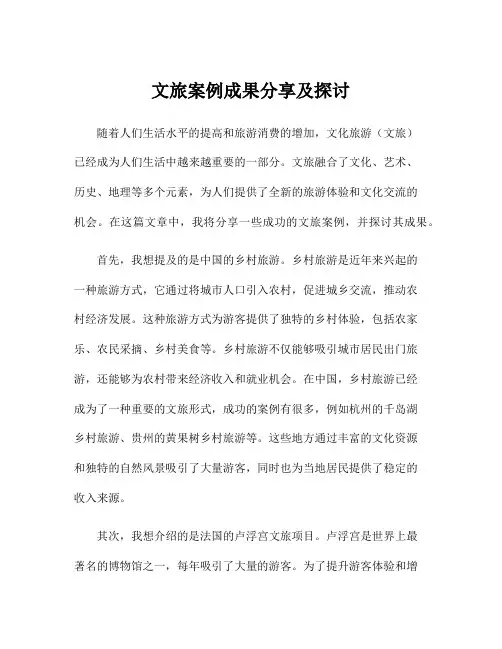 文旅案例成果分享及探讨

随着人们生活水平的提高和旅游消费的增加，文化旅游（文旅）已经成为人们生活中越来越重要的一部分。文旅融合了文化、艺术、历史、地理等多个元素，为人们提供了全新的旅游体验和文化交流的机会。在这篇文章中，我将分享一些成功的文旅案例，并探讨其成果。

首先，我想提及的是中国的乡村旅游。乡村旅游是近年来兴起的一种旅游方式，它通过将城市人口引入农村，促进城乡交流，推动农村经济发展。这种旅游方式为游客提供了独特的乡村体验，包括农家乐、农民采摘、乡村美食等。乡村旅游不仅能够吸引城市居民出门旅游，还能够为农村带来经济收入和就业机会。在中国，乡村旅游已经成为了一种重要的文旅形式，成功的案例有很多，例如杭州的千岛湖乡村旅游、贵州的黄果树乡村旅游等。这些地方通过丰富的文化资源和独特的自然风景吸引了大量游客，同时也为当地居民提供了稳定的收入来源。

其次，我想介绍的是法国的卢浮宫文旅项目。卢浮宫是世界上最著名的博物馆之一，每年吸引了大量的游客。为了提升游客体验和增